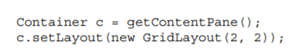 Container c = getContentPane();
c.setLayout(new GridLayout(2, 2));